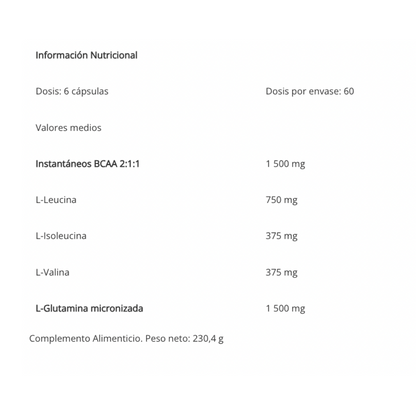 | Información Nutricional | |
|---|---|
| Dosis: 6 cápsulas | Dosis por envase: 60 |
| Valores medios | |
| Instantáneos BCAA 2:1:1 | 1 500 mg |
| L-Leucina | 750 mg |
| L-Isoleucina | 375 mg |
| L-Valina | 375 mg |
| L-Glutamina micronizada | 1 500 mg |

Complemento Alimenticio. Peso neto: 230,4 g